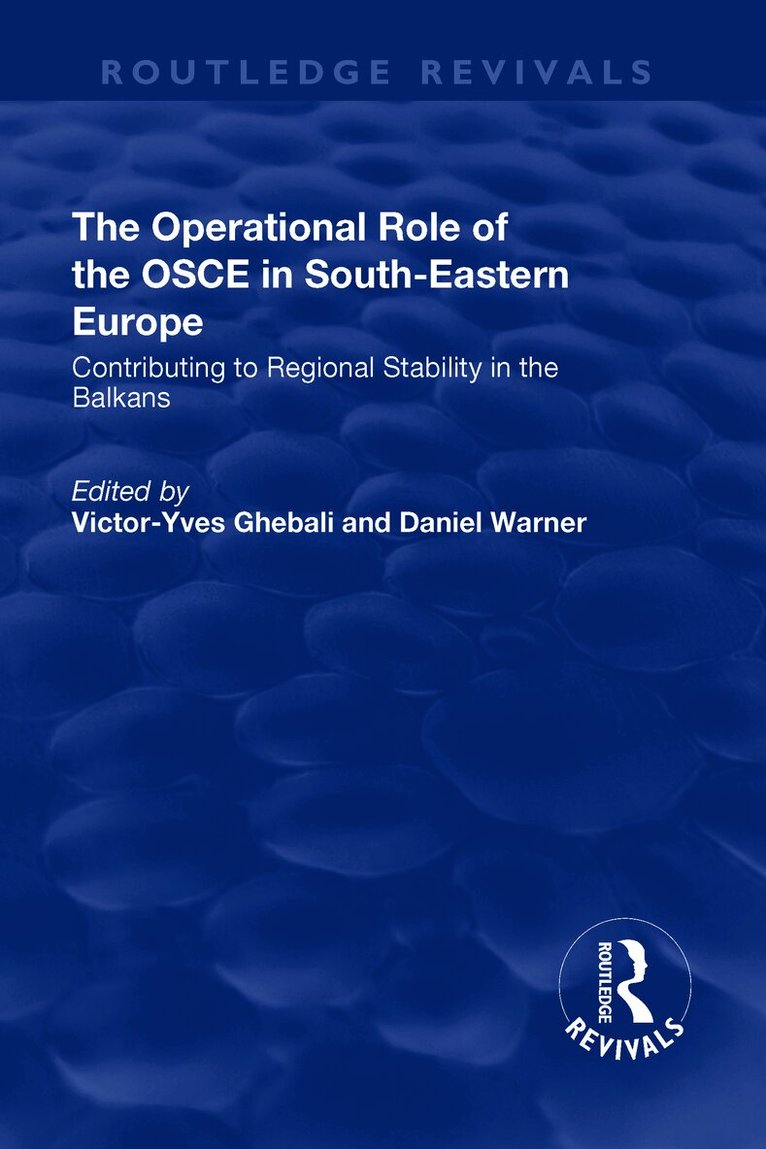 ROUTLEDGE REVIVALS

The Operational Role of the OSCE in South-Eastern Europe

Contributing to Regional Stability in the Balkans

Edited by
Victor-Yves Ghebali and Daniel Warner

ROUTLEDGE
REVIVALS